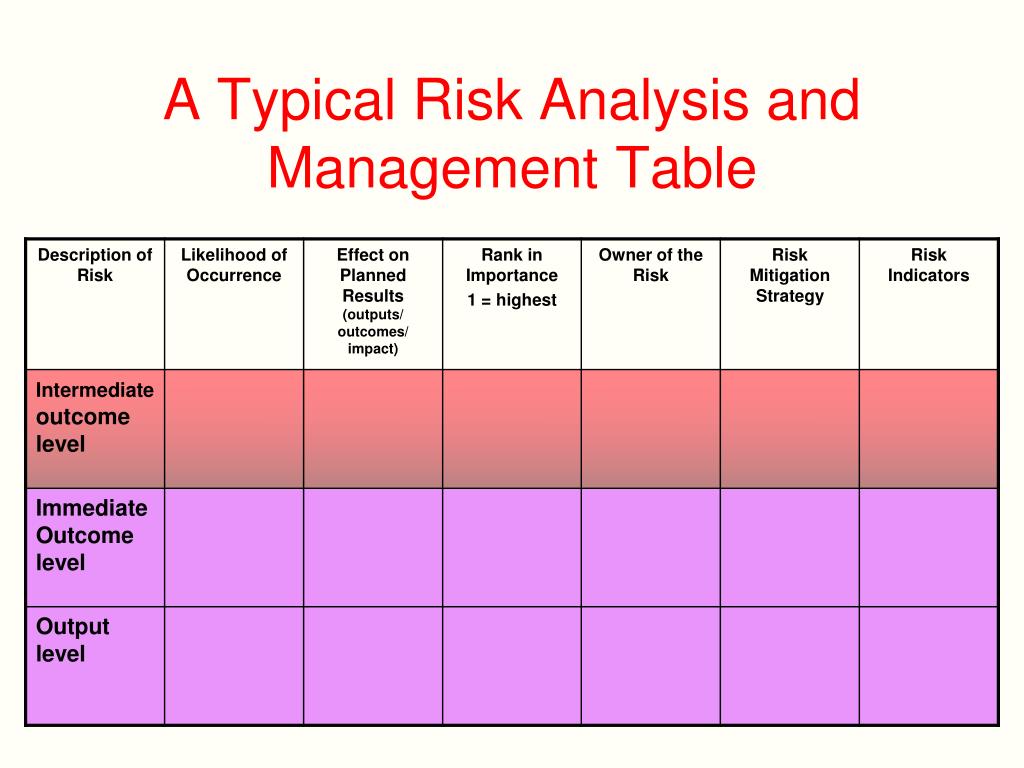 A Typical Risk Analysis and Management Table

| Description of Risk | Likelihood of Occurrence | Effect on Planned Results (outputs/ outcomes/ impact) | Rank in Importance 1 = highest | Owner of the Risk | Risk Mitigation Strategy | Risk Indicators |
|---|---|---|---|---|---|---|
| Intermediate outcome level | | | | | | |
| Immediate Outcome level | | | | | | |
| Output level | | | | | | |